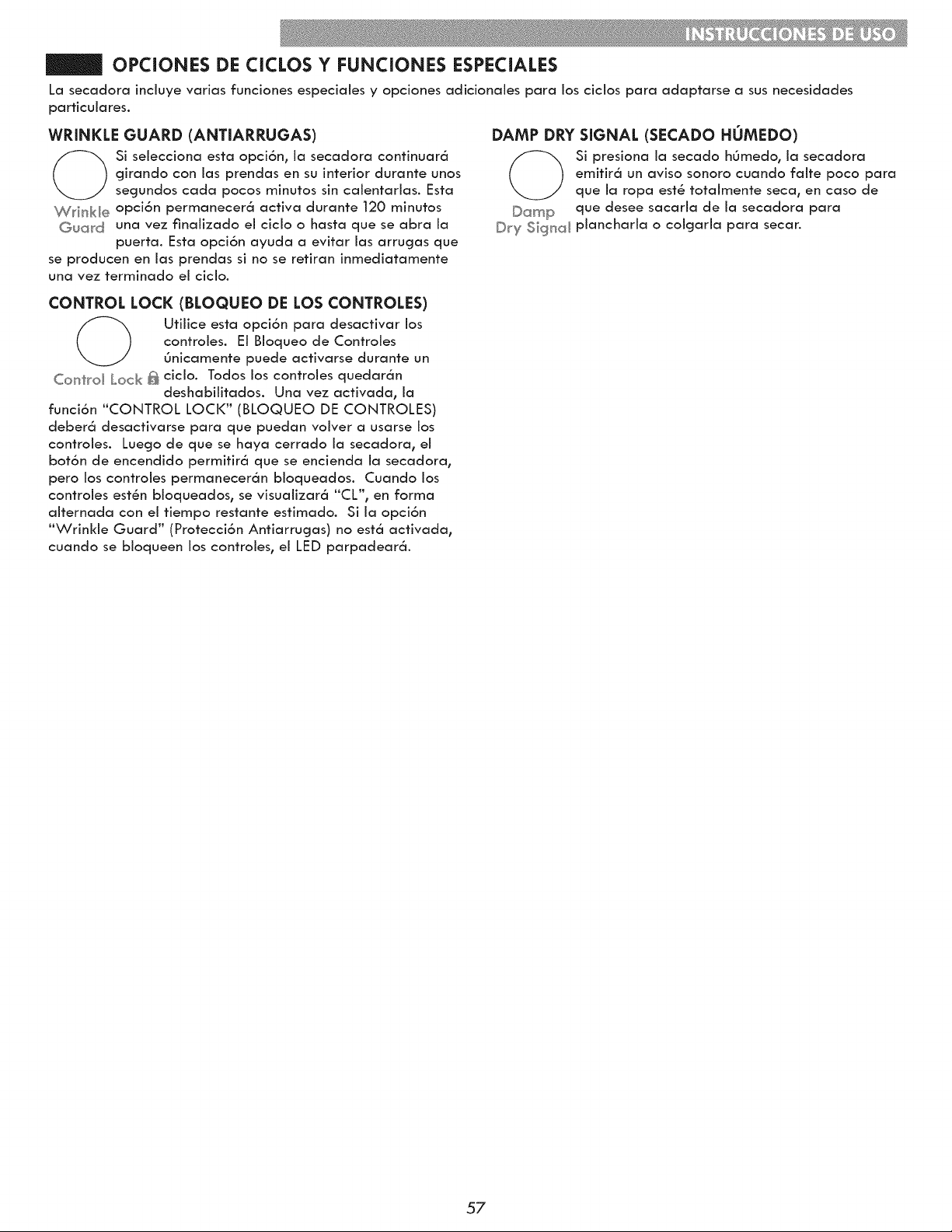 INSTRUCCIONES DE USO

OPCIONES DE CICLOS Y FUNCIONES ESPECIALES

La secadora incluye varias funciones especiales y opciones adicionales para los ciclos para adaptarse a sus necesidades particulares.

WRINKLE GUARD (ANTIARRUGAS)

Wrinkle Guard

Si selecciona esta opción, la secadora continuará girando con las prendas en su interior durante unos segundos cada pocos minutos sin calentarlas. Esta opción permanecerá activa durante 120 minutos una vez finalizado el ciclo o hasta que se abra la puerta. Esta opción ayuda a evitar las arrugas que se producen en las prendas si no se retiran inmediatamente una vez terminado el ciclo.

CONTROL LOCK (BLOQUEO DE LOS CONTROLES)

Control Lock

Utilice esta opción para desactivar los controles. El Bloqueo de Controles únicamente puede activarse durante un ciclo. Todos los controles quedarán deshabilitados. Una vez activada, la función "CONTROL LOCK" (BLOQUEO DE CONTROLES) deberá desactivarse para que puedan volver a usarse los controles. Luego de que se haya cerrado la secadora, el botón de encendido permitirá que se encienda la secadora, pero los controles permanecerán bloqueados. Cuando los controles estén bloqueados, se visualizará "CL", en forma alternada con el tiempo restante estimado. Si la opción "Wrinkle Guard" (Protección Antiarrugas) no está activada, cuando se bloqueen los controles, el LED parpadeará.

DAMP DRY SIGNAL (SECADO HÚMEDO)

Damp Dry Signal

Si presiona la secado húmedo, la secadora emitirá un aviso sonoro cuando falte poco para que la ropa esté totalmente seca, en caso de que desee sacarla de la secadora para plancharla o colgarla para secar.

57